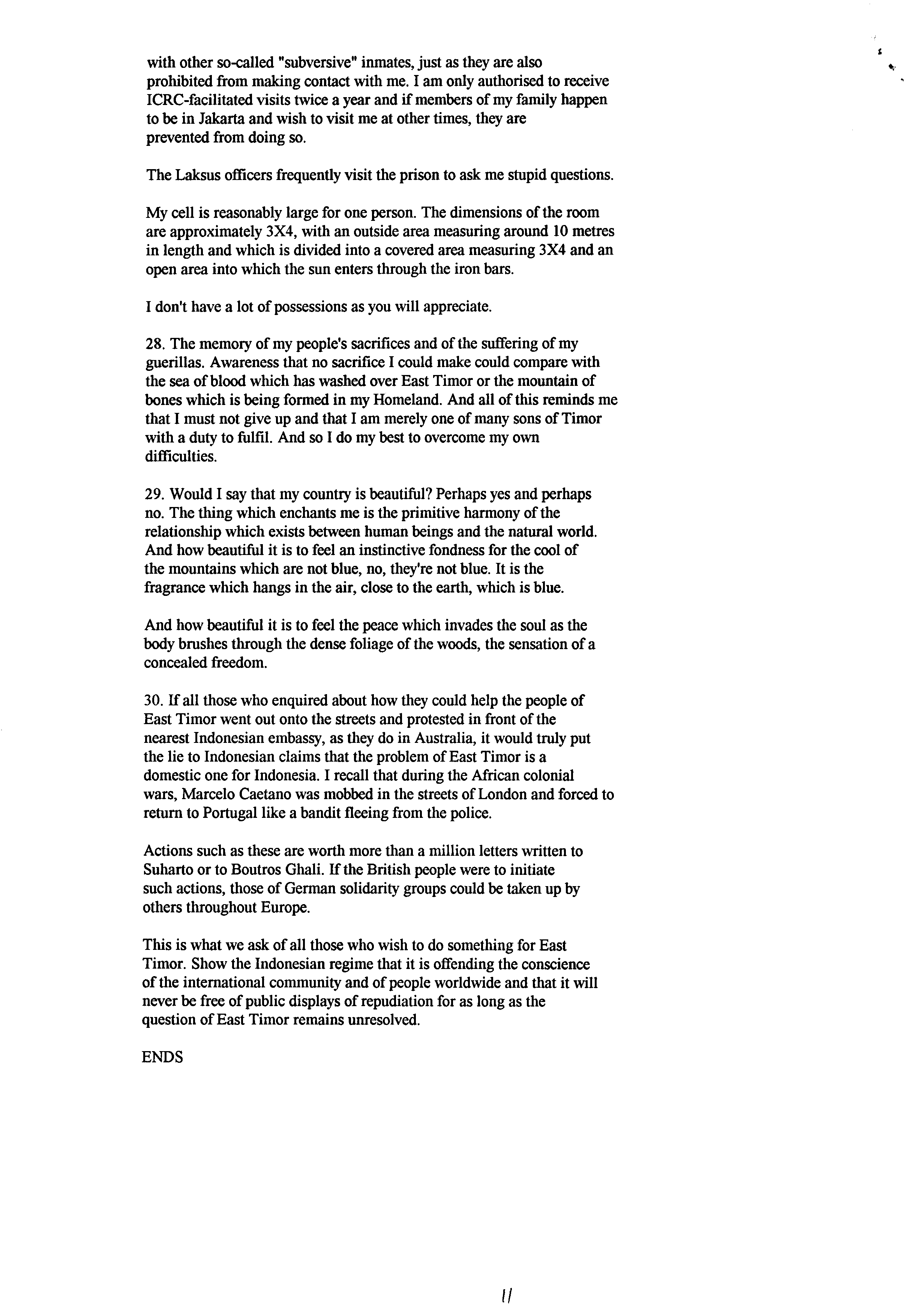 with other so-called "subversive" inmates, just as they are also prohibited from making contact with me. I am only authorised to receive ICRC-facilitated visits twice a year and if members of my family happen to be in Jakarta and wish to visit me at other times, they are prevented from doing so.

The Laksus officers frequently visit the prison to ask me stupid questions.

My cell is reasonably large for one person. The dimensions of the room are approximately 3X4, with an outside area measuring around 10 metres in length and which is divided into a covered area measuring 3X4 and an open area into which the sun enters through the iron bars.

I don't have a lot of possessions as you will appreciate.

28. The memory of my people's sacrifices and of the suffering of my guerillas. Awareness that no sacrifice I could make could compare with the sea of blood which has washed over East Timor or the mountain of bones which is being formed in my Homeland. And all of this reminds me that I must not give up and that I am merely one of many sons of Timor with a duty to fulfil. And so I do my best to overcome my own difficulties.

29. Would I say that my country is beautiful? Perhaps yes and perhaps no. The thing which enchants me is the primitive harmony of the relationship which exists between human beings and the natural world. And how beautiful it is to feel an instinctive fondness for the cool of the mountains which are not blue, no, they're not blue. It is the fragrance which hangs in the air, close to the earth, which is blue.

And how beautiful it is to feel the peace which invades the soul as the body brushes through the dense foliage of the woods, the sensation of a concealed freedom.

30. If all those who enquired about how they could help the people of East Timor went out onto the streets and protested in front of the nearest Indonesian embassy, as they do in Australia, it would truly put the lie to Indonesian claims that the problem of East Timor is a domestic one for Indonesia. I recall that during the African colonial wars, Marcelo Caetano was mobbed in the streets of London and forced to return to Portugal like a bandit fleeing from the police.

Actions such as these are worth more than a million letters written to Suharto or to Boutros Ghali. If the British people were to initiate such actions, those of German solidarity groups could be taken up by others throughout Europe.

This is what we ask of all those who wish to do something for East Timor. Show the Indonesian regime that it is offending the conscience of the international community and of people worldwide and that it will never be free of public displays of repudiation for as long as the question of East Timor remains unresolved.

ENDS

11